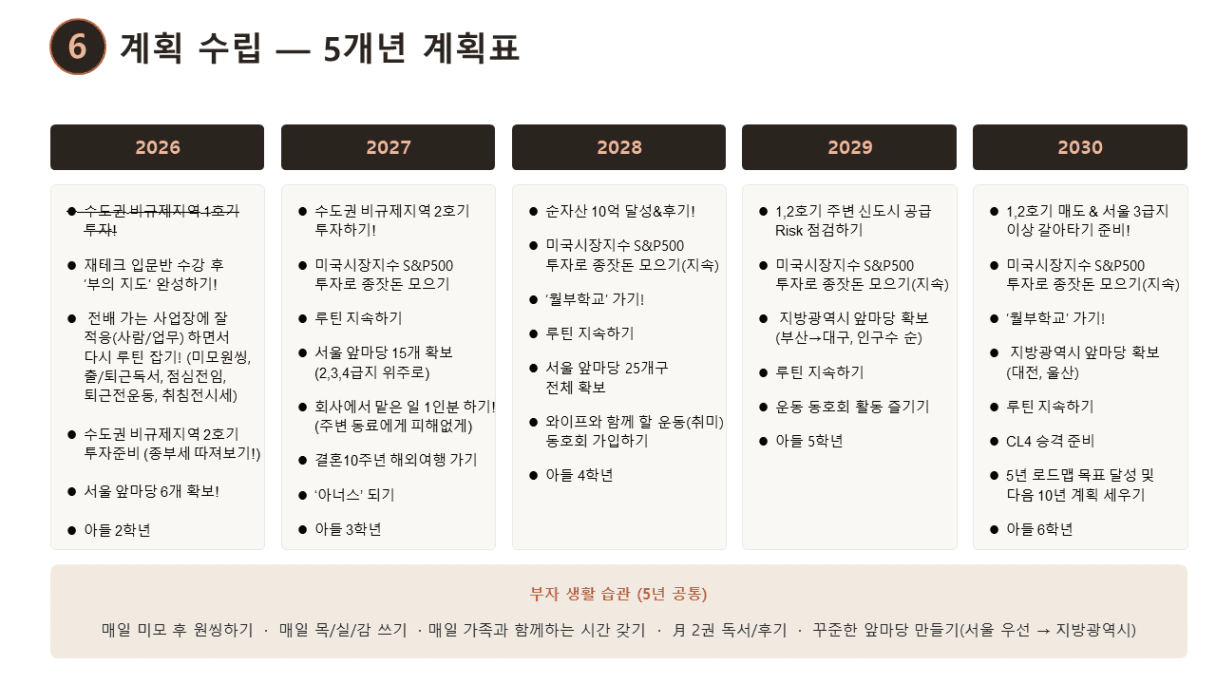 6 계획 수립 — 5개년 계획표

2026

• 수도권 비규제지역 1호기 투자!

• 재테크 입문반 수강 후 '부의 지도' 완성하기!

• 전배 가는 사업장에 잘 적응(사람/업무) 하면서 다시 루틴 잡기! (미모원씽, 출/퇴근독서, 점심전임, 퇴근전운동, 취침전시세)

• 수도권 비규제지역 2호기 투자준비 (종부세 따져보기!)

• 서울 앞마당 6개 확보!

• 아들 2학년

2027

• 수도권 비규제지역 2호기 투자하기!

• 미국시장지수 S&P500 투자로 종잣돈 모으기

• 루틴 지속하기

• 서울 앞마당 15개 확보 (2,3,4급지 위주로)

• 회사에서 맡은 일 1인분 하기! (주변 동료에게 피해없게)

• 결혼10주년 해외여행 가기

• '아너스' 되기

• 아들 3학년

2028

• 순자산 10억 달성&후기!

• 미국시장지수 S&P500 투자로 종잣돈 모으기(지속)

• '월부학교' 가기!

• 루틴 지속하기

• 서울 앞마당 25개구 전체 확보

• 와이프와 함께 할 운동(취미) 동호회 가입하기

• 아들 4학년

2029

• 1,2호기 주변 신도시 공급 Risk 점검하기

• 미국시장지수 S&P500 투자로 종잣돈 모으기(지속)

• 지방광역시 앞마당 확보 (부산→대구, 인구수 순)

• 루틴 지속하기

• 운동 동호회 활동 즐기기

• 아들 5학년

2030

• 1,2호기 매도 & 서울 3급지 이상 갈아타기 준비!

• 미국시장지수 S&P500 투자로 종잣돈 모으기(지속)

• '월부학교' 가기!

• 지방광역시 앞마당 확보 (대전, 울산)

• 루틴 지속하기

• CL4 승격 준비

• 5년 로드맵 목표 달성 및 다음 10년 계획 세우기

• 아들 6학년

부자 생활 습관 (5년 공통)

매일 미모 후 원씽하기 · 매일 목/실/감 쓰기 · 매일 가족과 함께하는 시간 갖기 · 月 2권 독서/후기 · 꾸준한 앞마당 만들기(서울 우선 → 지방광역시)